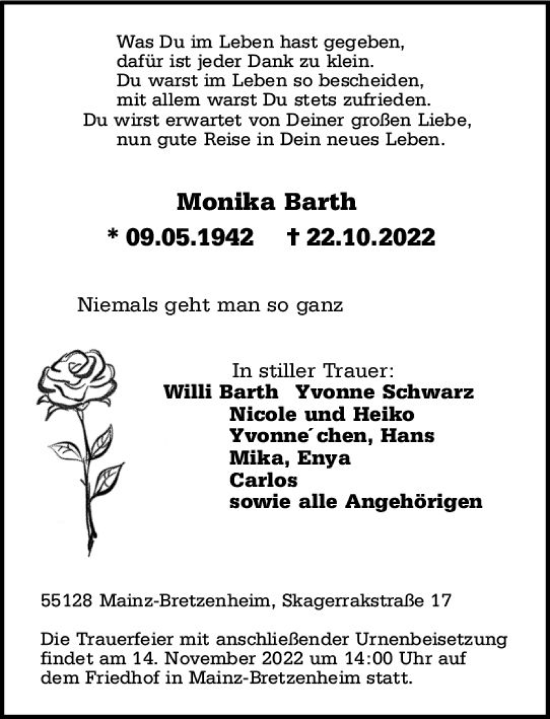 Was Du im Leben hast gegeben,
dafür ist jeder Dank zu klein.
Du warst im Leben so bescheiden,
mit allem warst Du stets zufrieden.
Du wirst erwartet von Deiner großen Liebe,
nun gute Reise in Dein neues Leben.

Monika Barth
* 09.05.1942 † 22.10.2022

Niemals geht man so ganz

In stiller Trauer:
Willi Barth Yvonne Schwarz
Nicole und Heiko
Yvonne´chen, Hans
Mika, Enya
Carlos
sowie alle Angehörigen

55128 Mainz-Bretzenheim, Skagerrakstraße 17

Die Trauerfeier mit anschließender Urnenbeisetzung findet am 14. November 2022 um 14:00 Uhr auf dem Friedhof in Mainz-Bretzenheim statt.